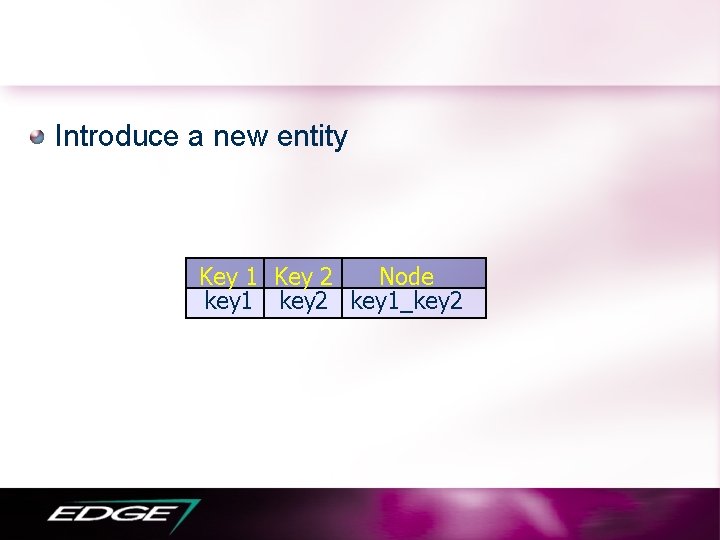 Introduce a new entity

| Key 1 | Key 2 | Node |
|---|---|---|
| key1 | key2 | key1_key2 |

EDGE